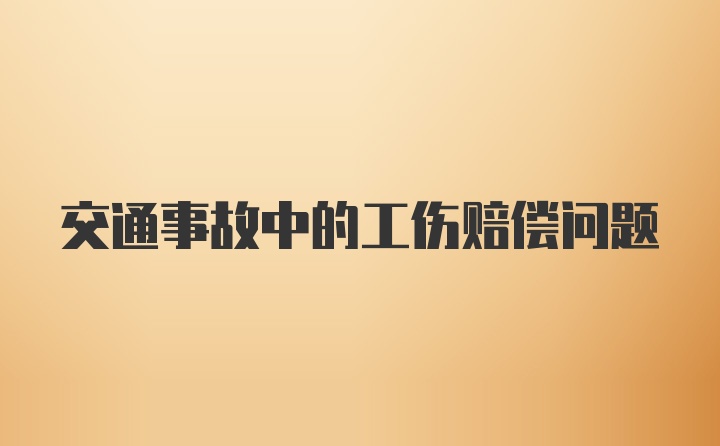 交通事故中的工伤赔偿问题